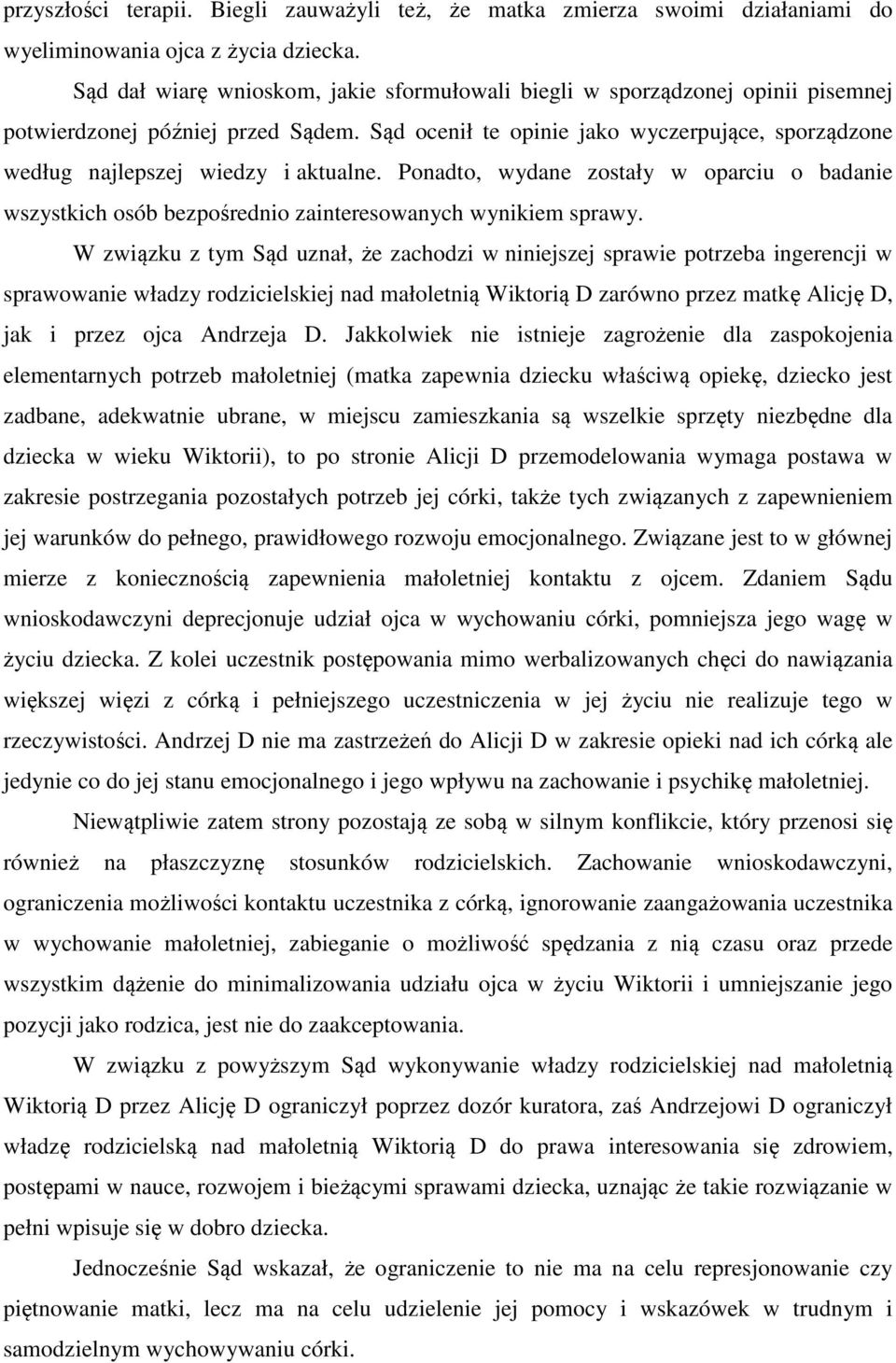 przyszłości terapii. Biegli zauważyli też, że matka zmierza swoimi działaniami do wyeliminowania ojca z życia dziecka.

Sąd dał wiarę wnioskom, jakie sformułowali biegli w sporządzonej opinii pisemnej potwierdzonej później przed Sądem. Sąd ocenił te opinie jako wyczerpujące, sporządzone według najlepszej wiedzy i aktualne. Ponadto, wydane zostały w oparciu o badanie wszystkich osób bezpośrednio zainteresowanych wynikiem sprawy.

W związku z tym Sąd uznał, że zachodzi w niniejszej sprawie potrzeba ingerencji w sprawowanie władzy rodzicielskiej nad małoletnią Wiktorią D zarówno przez matkę Alicję D, jak i przez ojca Andrzeja D. Jakkolwiek nie istnieje zagrożenie dla zaspokojenia elementarnych potrzeb małoletniej (matka zapewnia dziecku właściwą opiekę, dziecko jest zadbane, adekwatnie ubrane, w miejscu zamieszkania są wszelkie sprzęty niezbędne dla dziecka w wieku Wiktorii), to po stronie Alicji D przemodelowania wymaga postawa w zakresie postrzegania pozostałych potrzeb jej córki, także tych związanych z zapewnieniem jej warunków do pełnego, prawidłowego rozwoju emocjonalnego. Związane jest to w głównej mierze z koniecznością zapewnienia małoletniej kontaktu z ojcem. Zdaniem Sądu wnioskodawczyni deprecjonuje udział ojca w wychowaniu córki, pomniejsza jego wagę w życiu dziecka. Z kolei uczestnik postępowania mimo werbalizowanych chęci do nawiązania większej więzi z córką i pełniejszego uczestniczenia w jej życiu nie realizuje tego w rzeczywistości. Andrzej D nie ma zastrzeżeń do Alicji D w zakresie opieki nad ich córką ale jedynie co do jej stanu emocjonalnego i jego wpływu na zachowanie i psychikę małoletniej.

Niewątpliwie zatem strony pozostają ze sobą w silnym konflikcie, który przenosi się również na płaszczyznę stosunków rodzicielskich. Zachowanie wnioskodawczyni, ograniczenia możliwości kontaktu uczestnika z córką, ignorowanie zaangażowania uczestnika w wychowanie małoletniej, zabieganie o możliwość spędzania z nią czasu oraz przede wszystkim dążenie do minimalizowania udziału ojca w życiu Wiktorii i umniejszanie jego pozycji jako rodzica, jest nie do zaakceptowania.

W związku z powyższym Sąd wykonywanie władzy rodzicielskiej nad małoletnią Wiktorią D przez Alicję D ograniczył poprzez dozór kuratora, zaś Andrzejowi D ograniczył władzę rodzicielską nad małoletnią Wiktorią D do prawa interesowania się zdrowiem, postępami w nauce, rozwojem i bieżącymi sprawami dziecka, uznając że takie rozwiązanie w pełni wpisuje się w dobro dziecka.

Jednocześnie Sąd wskazał, że ograniczenie to nie ma na celu represjonowanie czy piętnowanie matki, lecz ma na celu udzielenie jej pomocy i wskazówek w trudnym i samodzielnym wychowywaniu córki.